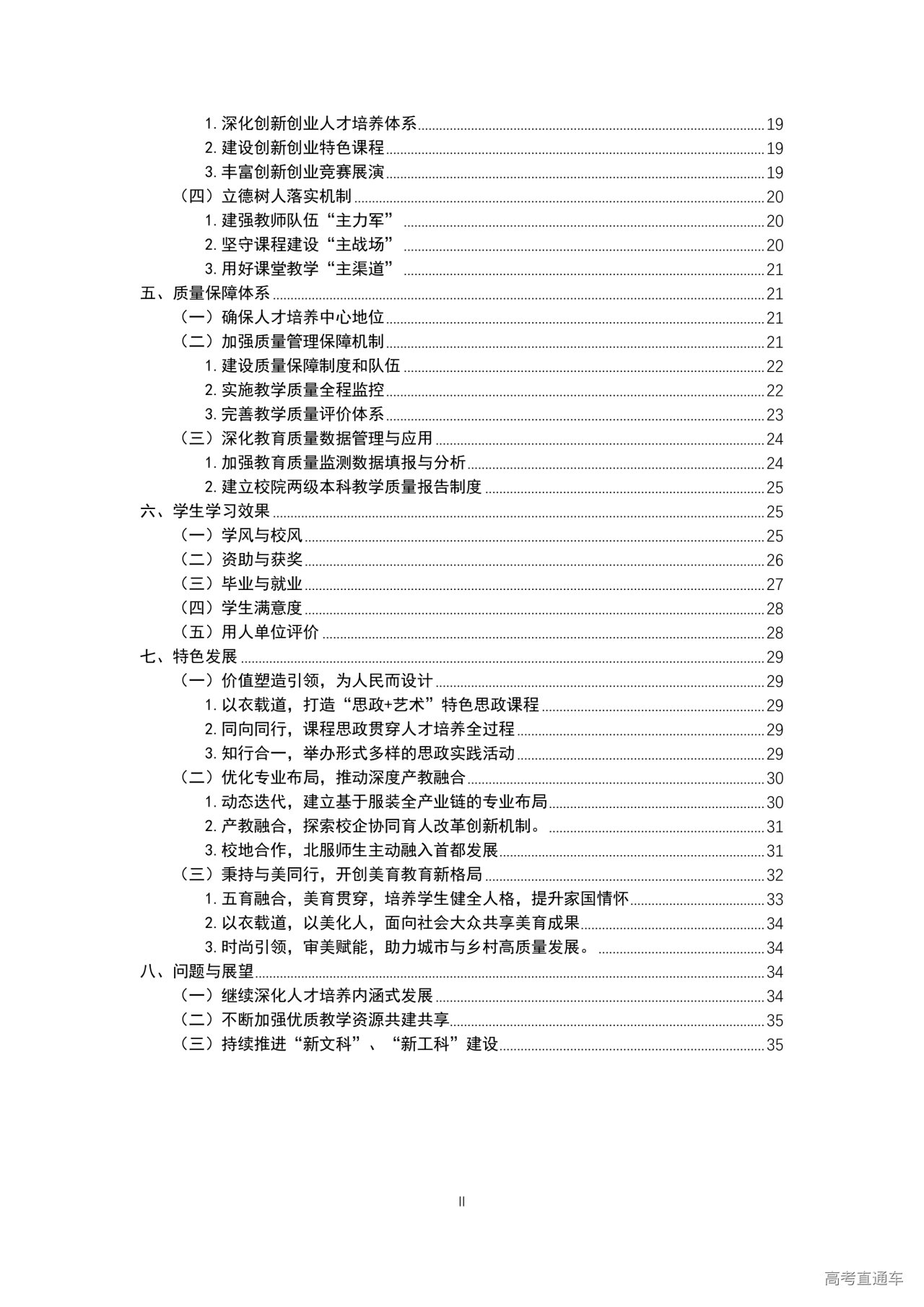 1. 深化创新创业人才培养体系 19
2. 建设创新创业特色课程 19
3. 丰富创新创业竞赛展演 19
（四）立德树人落实机制 20
1. 建强教师队伍“主力军” 20
2. 坚守课程建设“主战场” 20
3. 用好课堂教学“主渠道” 21
五、质量保障体系 21
（一）确保人才培养中心地位 21
（二）加强质量管理保障机制 21
1. 建设质量保障制度和队伍 22
2. 实施教学质量全程监控 22
3. 完善教学质量评价体系 23
（三）深化教育质量数据管理与应用 24
1. 加强教育质量监测数据填报与分析 24
2. 建立校院两级本科教学质量报告制度 25
六、学生学习效果 25
（一）学风与校风 25
（二）资助与获奖 26
（三）毕业与就业 27
（四）学生满意度 28
（五）用人单位评价 28
七、特色发展 29
（一）价值塑造引领，为人民而设计 29
1. 以衣载道，打造“思政+艺术”特色思政课程 29
2. 同向同行，课程思政贯穿人才培养全过程 29
3. 知行合一，举办形式多样的思政实践活动 29
（二）优化专业布局，推动深度产教融合 30
1. 动态迭代，建立基于服装全产业链的专业布局 30
2. 产教融合，探索校企协同育人改革创新机制。 31
3. 校地合作，北服师生主动融入首都发展 31
（三）秉持与美同行，开创美育教育新格局 32
1. 五育融合，美育贯穿，培养学生健全人格，提升家国情怀 33
2. 以衣载道，以美化人，面向社会大众共享美育成果 34
3. 时尚引领，审美赋能，助力城市与乡村高质量发展。 34
八、问题与展望 34
（一）继续深化人才培养内涵式发展 34
（二）不断加强优质教学资源共建共享 35
（三）持续推进“新文科”、“新工科”建设 35

II

高考直通车